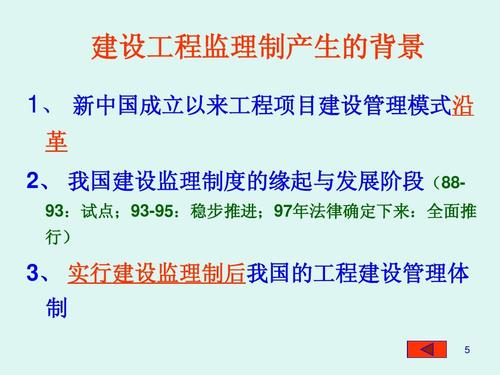 建设工程监理制产生的背景

1、 新中国成立以来工程项目建设管理模式沿革

2、 我国建设监理制度的缘起与发展阶段（88-93：试点；93-95：稳步推进；97年法律确定下来：全面推行）

3、 实行建设监理制后我国的工程建设管理体制

5